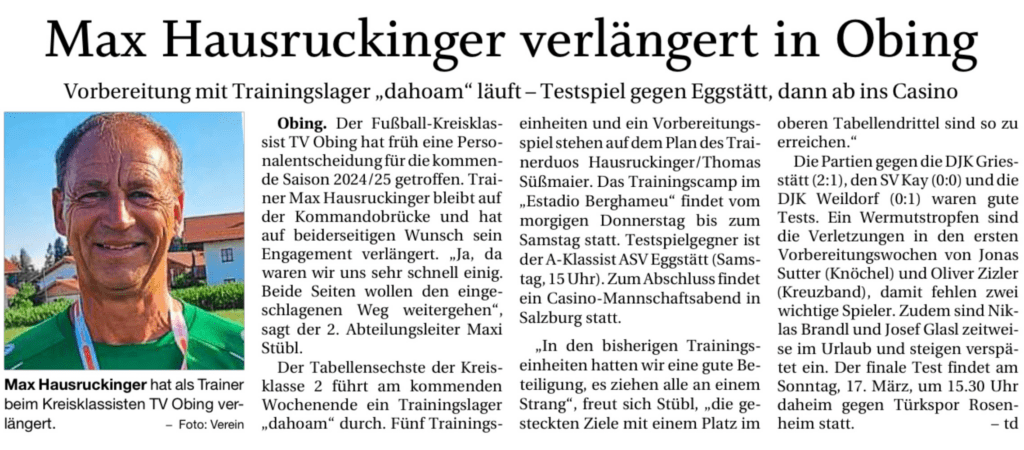 Max Hausruckinger verlängert in Obing

Vorbereitung mit Trainingslager „dahoam“ läuft – Testspiel gegen Eggstätt, dann ab ins Casino

Max Hausruckinger hat als Trainer beim Kreisklassisten TV Obing verlängert. – Foto: Verein

Obing. Der Fußball-Kreisklassist TV Obing hat früh eine Personalentscheidung für die kommende Saison 2024/25 getroffen. Trainer Max Hausruckinger bleibt auf der Kommandobrücke und hat auf beiderseitigen Wunsch sein Engagement verlängert. „Ja, da waren wir uns sehr schnell einig. Beide Seiten wollen den eingeschlagenen Weg weitergehen“, sagt der 2. Abteilungsleiter Maxi Stübl.

Der Tabellensechste der Kreisklasse 2 führt am kommenden Wochenende ein Trainingslager „dahoam“ durch. Fünf Trainingseinheiten und ein Vorbereitungsspiel stehen auf dem Plan des Trainerduos Hausruckinger/Thomas Süßmaier. Das Trainingscamp im „Estadio Berghameu“ findet vom morgigen Donnerstag bis zum Samstag statt. Testspielgegner ist der A-Klassist ASV Eggstätt (Samstag, 15 Uhr). Zum Abschluss findet ein Casino-Mannschaftsabend in Salzburg statt.

„In den bisherigen Trainingseinheiten hatten wir eine gute Beteiligung, es ziehen alle an einem Strang“, freut sich Stübl, „die gesteckten Ziele mit einem Platz im oberen Tabellendrittel sind so zu erreichen.“

Die Partien gegen die DJK Griesstätt (2:1), den SV Kay (0:0) und die DJK Weildorf (0:1) waren gute Tests. Ein Wermutstropfen sind die Verletzungen in den ersten Vorbereitungswochen von Jonas Sutter (Knöchel) und Oliver Zizler (Kreuzband), damit fehlen zwei wichtige Spieler. Zudem sind Niklas Brandl und Josef Glasl zeitweise im Urlaub und steigen verspätet ein. Der finale Test findet am Sonntag, 17. März, um 15.30 Uhr daheim gegen Türkspor Rosenheim statt. – td